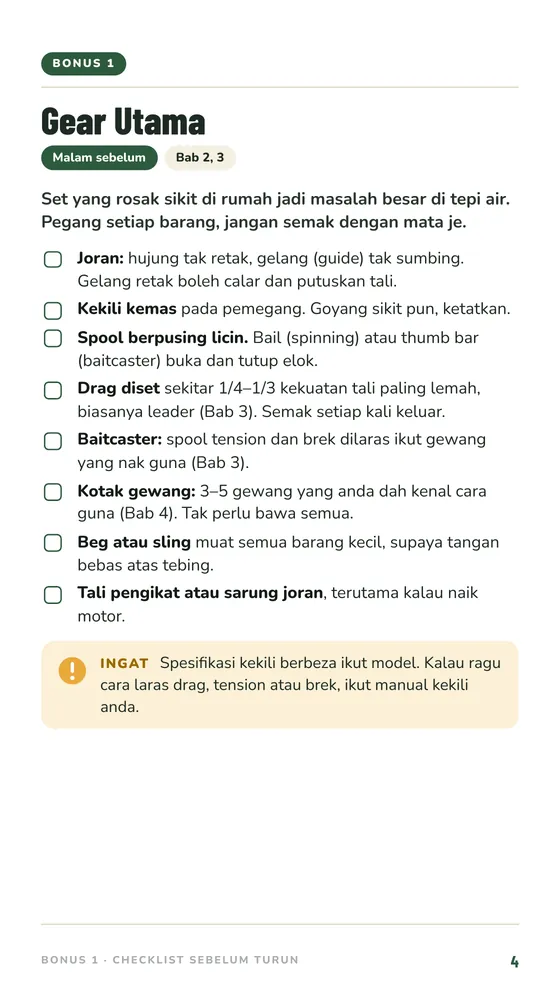 BONUS 1

Gear Utama

Malam sebelum Bab 2, 3

Set yang rosak sikit di rumah jadi masalah besar di tepi air. Pegang setiap barang, jangan semak dengan mata je.

☐ Joran: hujung tak retak, gelang (guide) tak sumbing. Gelang retak boleh calar dan putuskan tali.
☐ Kekili kemas pada pemegang. Goyang sikit pun, ketatkan.
☐ Spool berpusing licin. Bail (spinning) atau thumb bar (baitcaster) buka dan tutup elok.
☐ Drag diset sekitar 1/4–1/3 kekuatan tali paling lemah, biasanya leader (Bab 3). Semak setiap kali keluar.
☐ Baitcaster: spool tension dan brek dilaras ikut gewang yang nak guna (Bab 3).
☐ Kotak gewang: 3–5 gewang yang anda dah kenal cara guna (Bab 4). Tak perlu bawa semua.
☐ Beg atau sling muat semua barang kecil, supaya tangan bebas atas tebing.
☐ Tali pengikat atau sarung joran, terutama kalau naik motor.

INGAT Spesifikasi kekili berbeza ikut model. Kalau ragu cara laras drag, tension atau brek, ikut manual kekili anda.

BONUS 1 · CHECKLIST SEBELUM TURUN 4